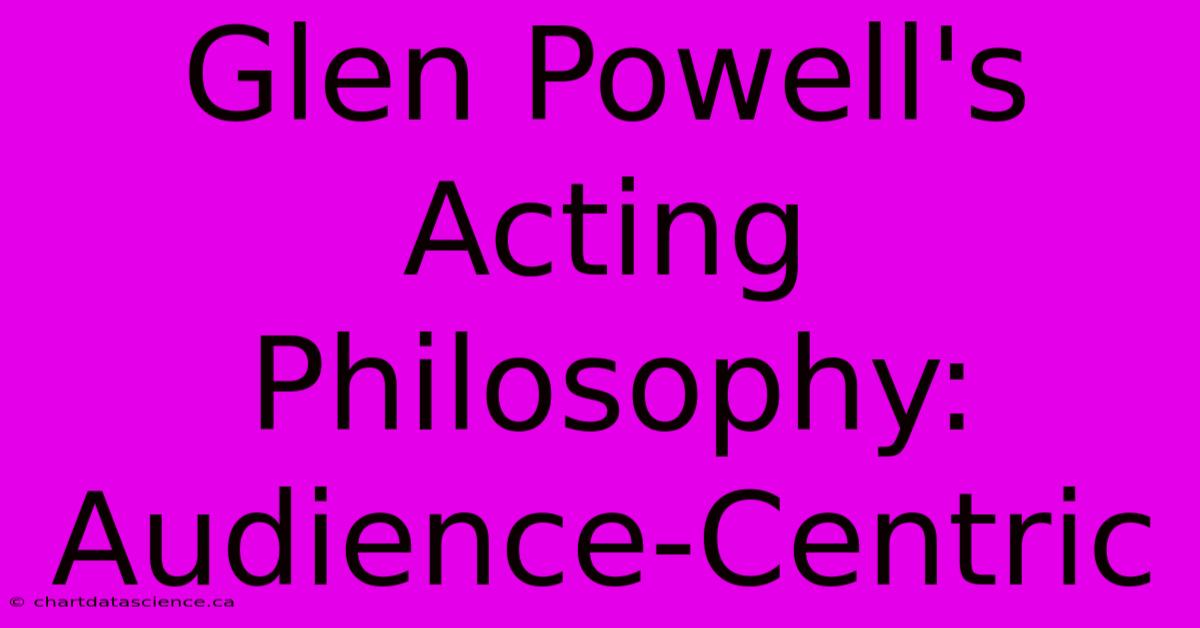 Glen Powell's Acting Philosophy: Audience-Centric

© chartdatascience.ca